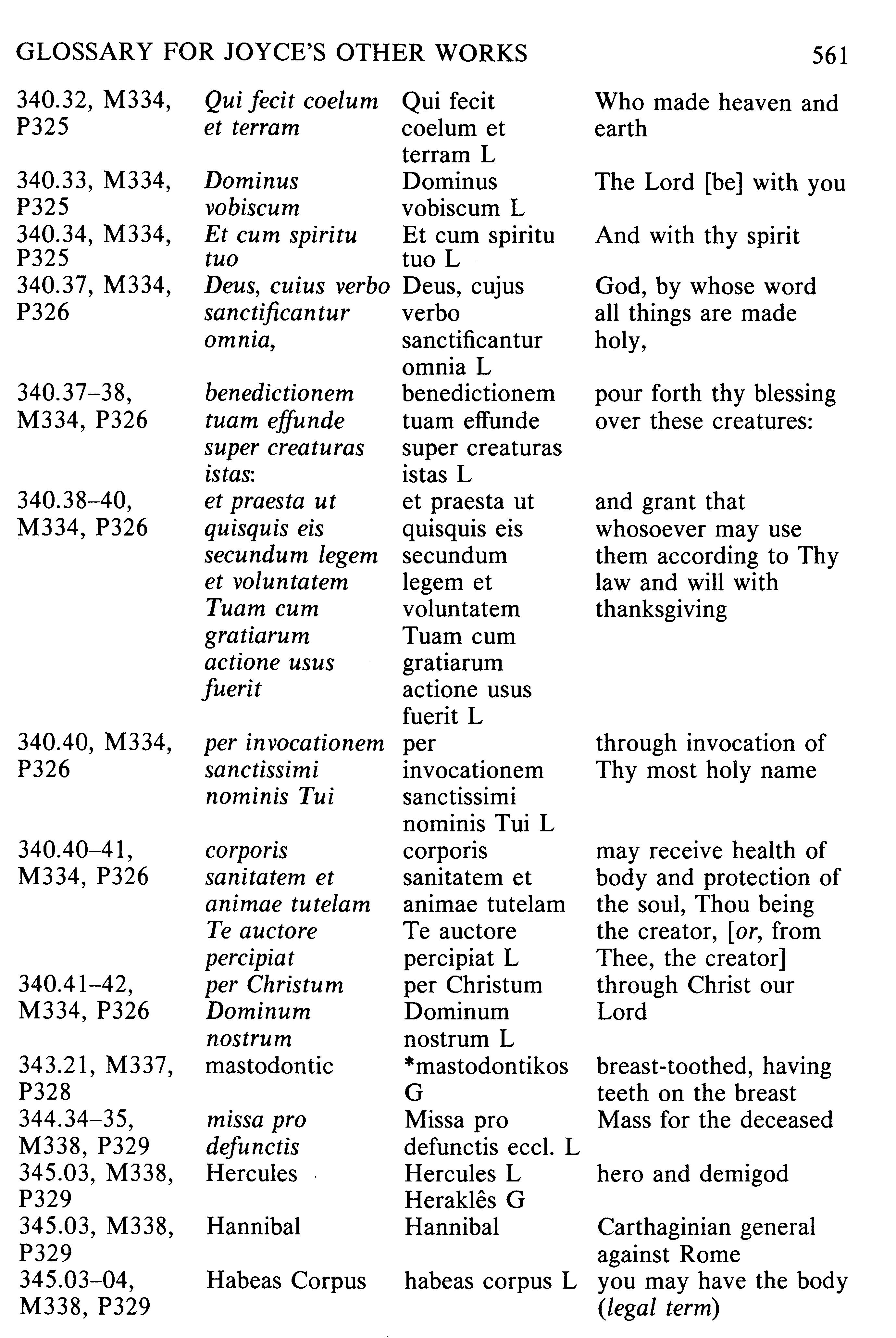 GLOSSARY FOR JOYCE'S OTHER WORKS 561

| | | | |
|---|---|---|---|
| 340.32, M334, P325 | Qui fecit coelum et terram | Qui fecit coelum et terram L | Who made heaven and earth |
| 340.33, M334, P325 | Dominus vobiscum | Dominus vobiscum L | The Lord [be] with you |
| 340.34, M334, P325 | Et cum spiritu tuo | Et cum spiritu tuo L | And with thy spirit |
| 340.37, M334, P326 | Deus, cuius verbo sanctificantur omnia, | Deus, cujus verbo sanctificantur omnia L | God, by whose word all things are made holy, |
| 340.37–38, M334, P326 | benedictionem tuam effunde super creaturas istas: | benedictionem tuam effunde super creaturas istas L | pour forth thy blessing over these creatures: |
| 340.38–40, M334, P326 | et praesta ut quisquis eis secundum legem et voluntatem Tuam cum gratiarum actione usus fuerit | et praesta ut quisquis eis secundum legem et voluntatem Tuam cum gratiarum actione usus fuerit L | and grant that whosoever may use them according to Thy law and will with thanksgiving |
| 340.40, M334, P326 | per invocationem sanctissimi nominis Tui | per invocationem sanctissimi nominis Tui L | through invocation of Thy most holy name |
| 340.40–41, M334, P326 | corporis sanitatem et animae tutelam Te auctore percipiat | corporis sanitatem et animae tutelam Te auctore percipiat L | may receive health of body and protection of the soul, Thou being the creator, [or, from Thee, the creator] |
| 340.41–42, M334, P326 | per Christum Dominum nostrum | per Christum Dominum nostrum L | through Christ our Lord |
| 343.21, M337, P328 | mastodontic | *mastodontikos G | breast-toothed, having teeth on the breast |
| 344.34–35, M338, P329 | missa pro defunctis | Missa pro defunctis eccl. L | Mass for the deceased |
| 345.03, M338, P329 | Hercules | Hercules L Heraklês G | hero and demigod |
| 345.03, M338, P329 | Hannibal | Hannibal | Carthaginian general against Rome |
| 345.03–04, M338, P329 | Habeas Corpus | habeas corpus L | you may have the body (legal term) |